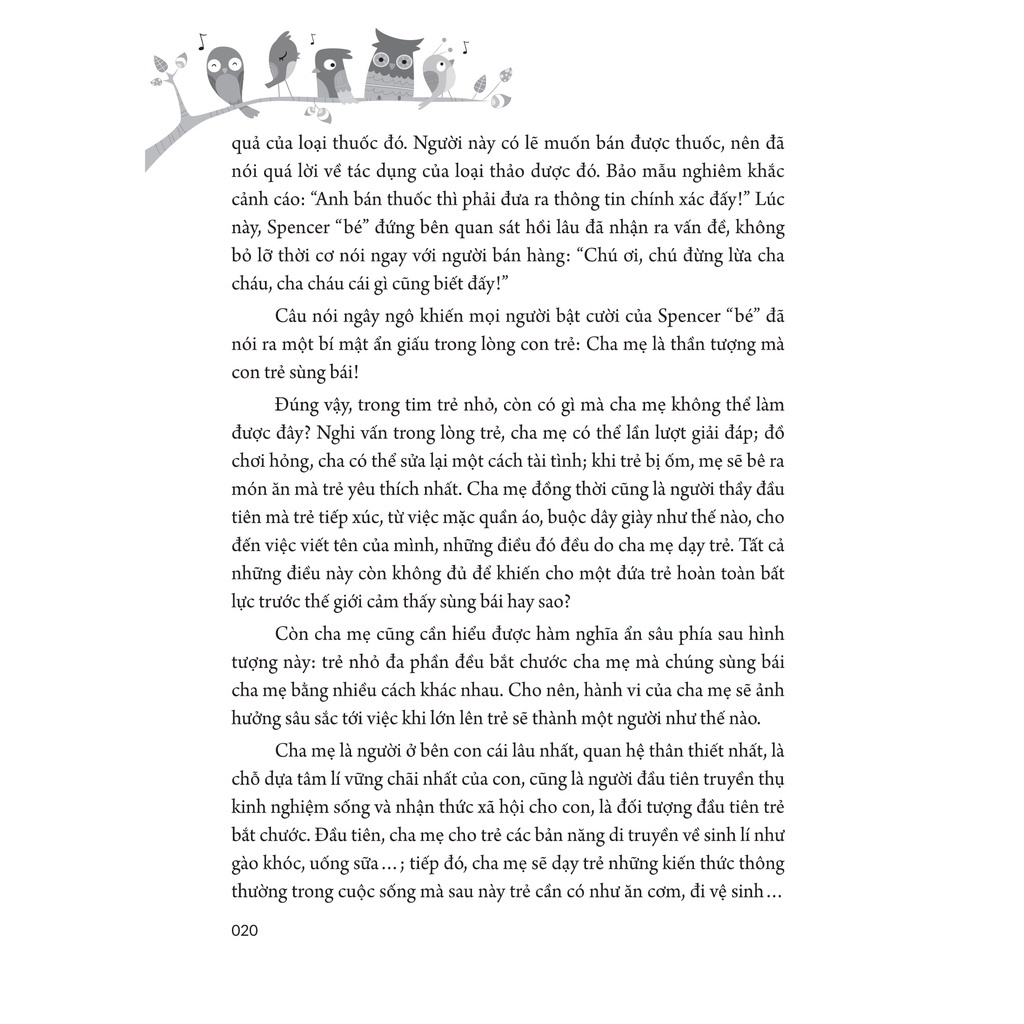 quả của loại thuốc đó. Người này có lẽ muốn bán được thuốc, nên đã nói quá lời về tác dụng của loại thảo dược đó. Bảo mẫu nghiêm khắc cảnh cáo: "Anh bán thuốc thì phải đưa ra thông tin chính xác đấy!" Lúc này, Spencer "bé" đứng bên quan sát hồi lâu đã nhận ra vấn đề, không bỏ lỡ thời cơ nói ngay với người bán hàng: "Chú ơi, chú đừng lừa cha cháu, cha cháu cái gì cũng biết đấy!"

Câu nói ngây ngô khiến mọi người bật cười của Spencer "bé" đã nói ra một bí mật ẩn giấu trong lòng con trẻ: Cha mẹ là thần tượng mà con trẻ sùng bái!

Đúng vậy, trong tim trẻ nhỏ, còn có gì mà cha mẹ không thể làm được đây? Nghi vấn trong lòng trẻ, cha mẹ có thể lần lượt giải đáp; đồ chơi hỏng, cha có thể sửa lại một cách tài tình; khi trẻ bị ốm, mẹ sẽ bê ra món ăn mà trẻ yêu thích nhất. Cha mẹ đồng thời cũng là người thầy đầu tiên mà trẻ tiếp xúc, từ việc mặc quần áo, buộc dây giày như thế nào, cho đến việc viết tên của mình, những điều đó đều do cha mẹ dạy trẻ. Tất cả những điều này còn không đủ để khiến cho một đứa trẻ hoàn toàn bất lực trước thế giới cảm thấy sùng bái hay sao?

Còn cha mẹ cũng cần hiểu được hàm nghĩa ẩn sâu phía sau hình tượng này: trẻ nhỏ đa phần đều bắt chước cha mẹ mà chúng sùng bái cha mẹ bằng nhiều cách khác nhau. Cho nên, hành vi của cha mẹ sẽ ảnh hưởng sâu sắc tới việc khi lớn lên trẻ sẽ thành một người như thế nào.

Cha mẹ là người ở bên con cái lâu nhất, quan hệ thân thiết nhất, là chỗ dựa tâm lí vững chãi nhất của con, cũng là người đầu tiên truyền thụ kinh nghiệm sống và nhận thức xã hội cho con, là đối tượng đầu tiên trẻ bắt chước. Đầu tiên, cha mẹ cho trẻ các bản năng di truyền về sinh lí như gào khóc, uống sữa…; tiếp đó, cha mẹ sẽ dạy trẻ những kiến thức thông thường trong cuộc sống mà sau này trẻ cần có như ăn cơm, đi vệ sinh…

020